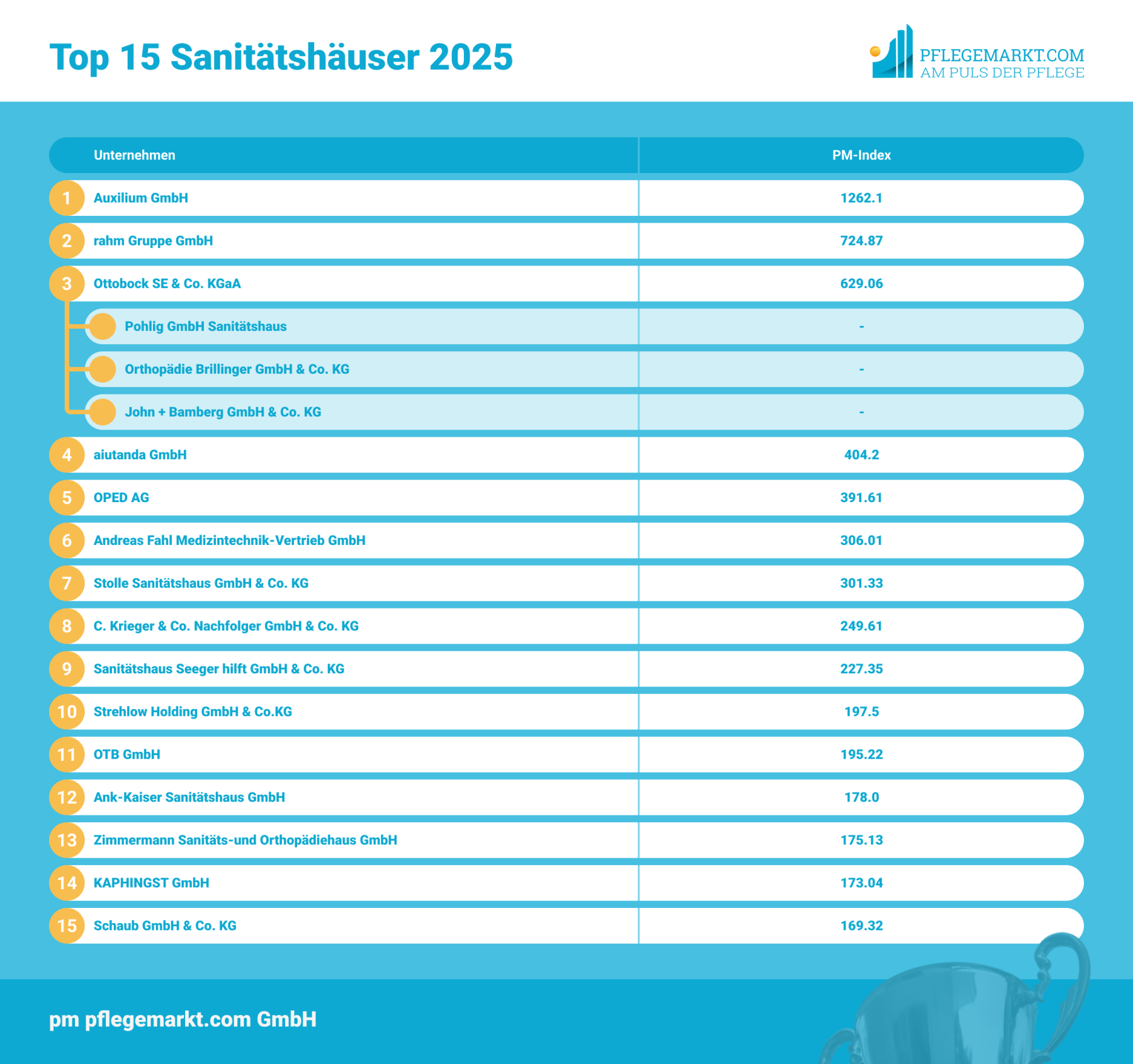 Top 15 Sanitätshäuser 2025

PFLEGEMARKT.COM
AM PULS DER PFLEGE

| | Unternehmen | PM-Index |
|---|---|---|
| 1 | Auxilium GmbH | 1262.1 |
| 2 | rahm Gruppe GmbH | 724.87 |
| 3 | Ottobock SE & Co. KGaA | 629.06 |
| | Pohlig GmbH Sanitätshaus | - |
| | Orthopädie Brillinger GmbH & Co. KG | - |
| | John + Bamberg GmbH & Co. KG | - |
| 4 | aiutanda GmbH | 404.2 |
| 5 | OPED AG | 391.61 |
| 6 | Andreas Fahl Medizintechnik-Vertrieb GmbH | 306.01 |
| 7 | Stolle Sanitätshaus GmbH & Co. KG | 301.33 |
| 8 | C. Krieger & Co. Nachfolger GmbH & Co. KG | 249.61 |
| 9 | Sanitätshaus Seeger hilft GmbH & Co. KG | 227.35 |
| 10 | Strehlow Holding GmbH & Co.KG | 197.5 |
| 11 | OTB GmbH | 195.22 |
| 12 | Ank-Kaiser Sanitätshaus GmbH | 178.0 |
| 13 | Zimmermann Sanitäts-und Orthopädiehaus GmbH | 175.13 |
| 14 | KAPHINGST GmbH | 173.04 |
| 15 | Schaub GmbH & Co. KG | 169.32 |

pm pflegemarkt.com GmbH